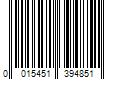 0 015451 394851